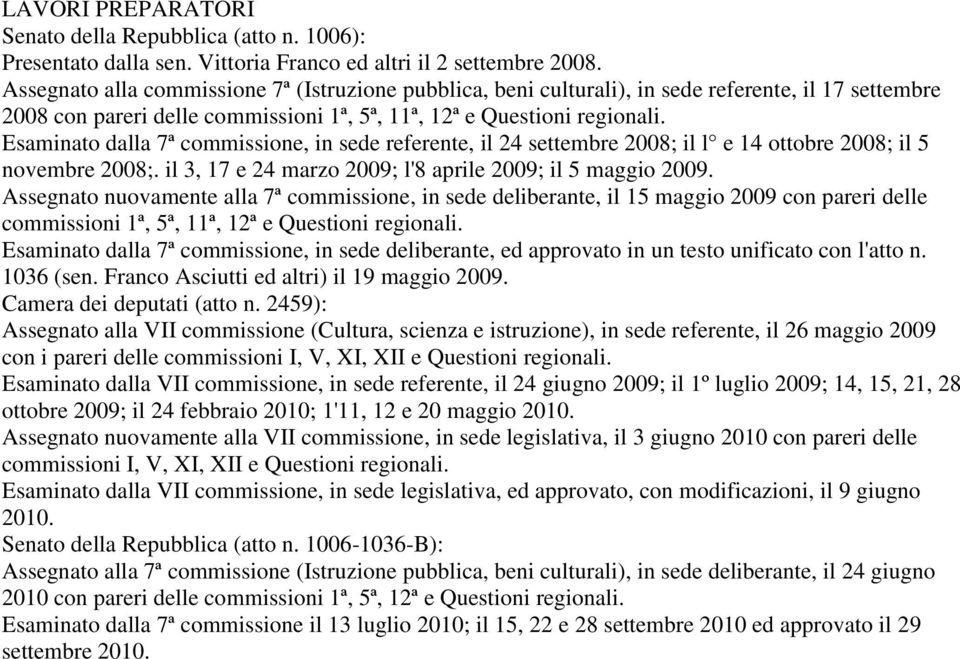 LAVORI PREPARATORI
Senato della Repubblica (atto n. 1006):
Presentato dalla sen. Vittoria Franco ed altri il 2 settembre 2008.
Assegnato alla commissione 7ª (Istruzione pubblica, beni culturali), in sede referente, il 17 settembre 2008 con pareri delle commissioni 1ª, 5ª, 11ª, 12ª e Questioni regionali.
Esaminato dalla 7ª commissione, in sede referente, il 24 settembre 2008; il l° e 14 ottobre 2008; il 5 novembre 2008;. il 3, 17 e 24 marzo 2009; l'8 aprile 2009; il 5 maggio 2009.
Assegnato nuovamente alla 7ª commissione, in sede deliberante, il 15 maggio 2009 con pareri delle commissioni 1ª, 5ª, 11ª, 12ª e Questioni regionali.
Esaminato dalla 7ª commissione, in sede deliberante, ed approvato in un testo unificato con l'atto n. 1036 (sen. Franco Asciutti ed altri) il 19 maggio 2009.
Camera dei deputati (atto n. 2459):
Assegnato alla VII commissione (Cultura, scienza e istruzione), in sede referente, il 26 maggio 2009 con i pareri delle commissioni I, V, XI, XII e Questioni regionali.
Esaminato dalla VII commissione, in sede referente, il 24 giugno 2009; il 1º luglio 2009; 14, 15, 21, 28 ottobre 2009; il 24 febbraio 2010; 1'11, 12 e 20 maggio 2010.
Assegnato nuovamente alla VII commissione, in sede legislativa, il 3 giugno 2010 con pareri delle commissioni I, V, XI, XII e Questioni regionali.
Esaminato dalla VII commissione, in sede legislativa, ed approvato, con modificazioni, il 9 giugno 2010.
Senato della Repubblica (atto n. 1006-1036-B):
Assegnato alla 7ª commissione (Istruzione pubblica, beni culturali), in sede deliberante, il 24 giugno 2010 con pareri delle commissioni 1ª, 5ª, 12ª e Questioni regionali.
Esaminato dalla 7ª commissione il 13 luglio 2010; il 15, 22 e 28 settembre 2010 ed approvato il 29 settembre 2010.